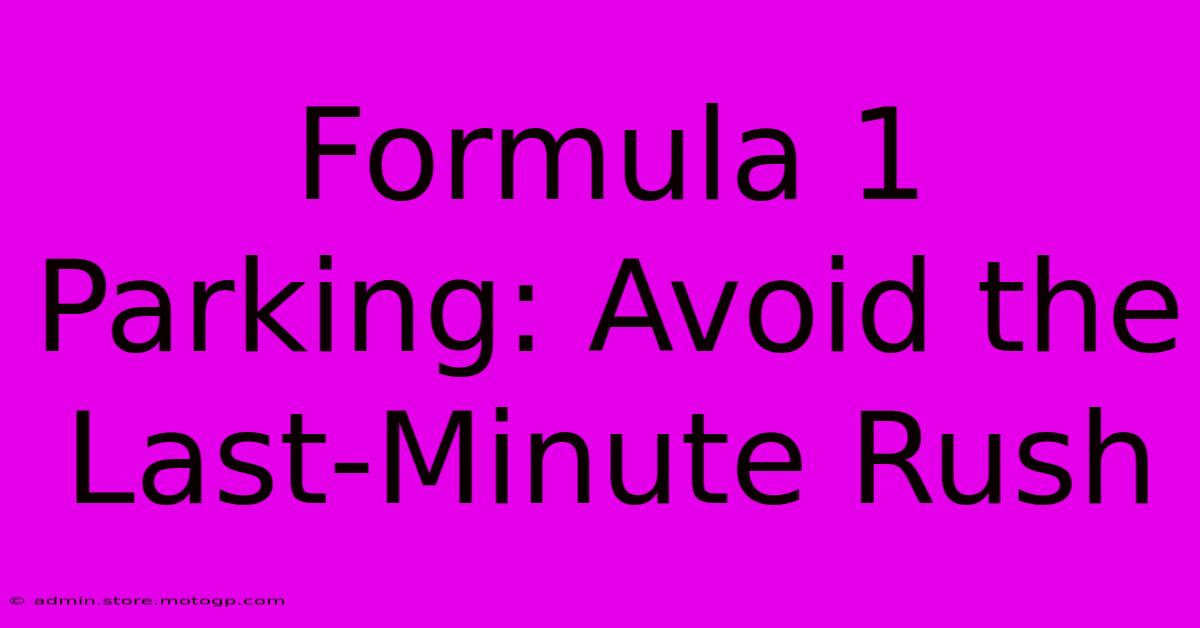 Formula 1 Parking: Avoid the Last-Minute Rush

© admin.store.motogp.com